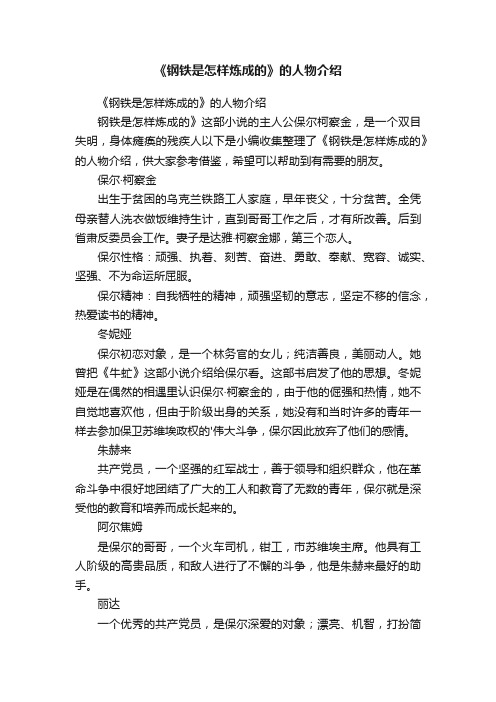 《钢铁是怎样炼成的》的人物介绍

《钢铁是怎样炼成的》的人物介绍

钢铁是怎样炼成的》这部小说的主人公保尔柯察金，是一个双目失明，身体瘫痪的残疾人以下是小编收集整理了《钢铁是怎样炼成的》的人物介绍，供大家参考借鉴，希望可以帮助到有需要的朋友。

保尔·柯察金

出生于贫困的乌克兰铁路工人家庭，早年丧父，十分贫苦。全凭母亲替人洗衣做饭维持生计，直到哥哥工作之后，才有所改善。后到省肃反委员会工作。妻子是达雅·柯察金娜，第三个恋人。

保尔性格：顽强、执着、刻苦、奋进、勇敢、奉献、宽容、诚实、坚强、不为命运所屈服。

保尔精神：自我牺牲的精神，顽强坚韧的意志，坚定不移的信念，热爱读书的精神。

冬妮娅

保尔初恋对象，是一个林务官的女儿；纯洁善良，美丽动人。她曾把《牛虻》这部小说介绍给保尔看。这部书启发了他的思想。冬妮娅是在偶然的相遇里认识保尔·柯察金的，由于他的倔强和热情，她不自觉地喜欢他，但由于阶级出身的关系，她没有和当时许多的青年一样去参加保卫苏维埃政权的'伟大斗争，保尔因此放弃了他们的感情。

朱赫来

共产党员，一个坚强的红军战士，善于领导和组织群众，他在革命斗争中很好地团结了广大的工人和教育了无数的青年，保尔就是深受他的教育和培养而成长起来的。

阿尔焦姆

是保尔的哥哥，一个火车司机，钳工，市苏维埃主席。他具有工人阶级的高贵品质，和敌人进行了不懈的斗争，他是朱赫来最好的助手。

丽达

一个优秀的共产党员，是保尔深爱的对象；漂亮、机智，打扮简